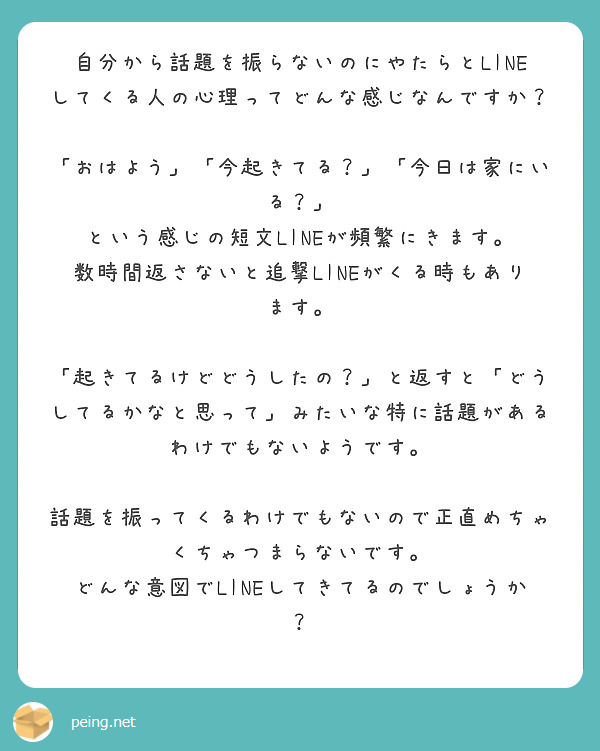 自分から話題を振らないのにやたらとLINEしてくる人の心理ってどんな感じなんですか？

「おはよう」「今起きてる？」「今日は家にいる？」
という感じの短文LINEが頻繁にきます。
数時間返さないと追撃LINEがくる時もあります。

「起きてるけどどうしたの？」と返すと「どうしてるかなと思って」みたいな特に話題があるわけでもないようです。

話題を振ってくるわけでもないので正直めちゃくちゃつまらないです。
どんな意図でLINEしてきてるのでしょうか？

peing.net